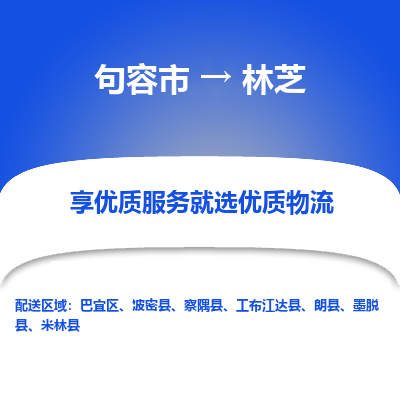 句容市 → 林芝

享优质服务就选优质物流

配送区域：巴宜区、波密县、察隅县、工布江达县、朗县、墨脱县、米林县